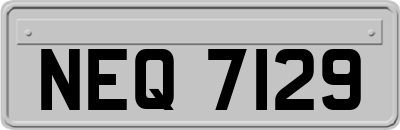 NEQ 7129